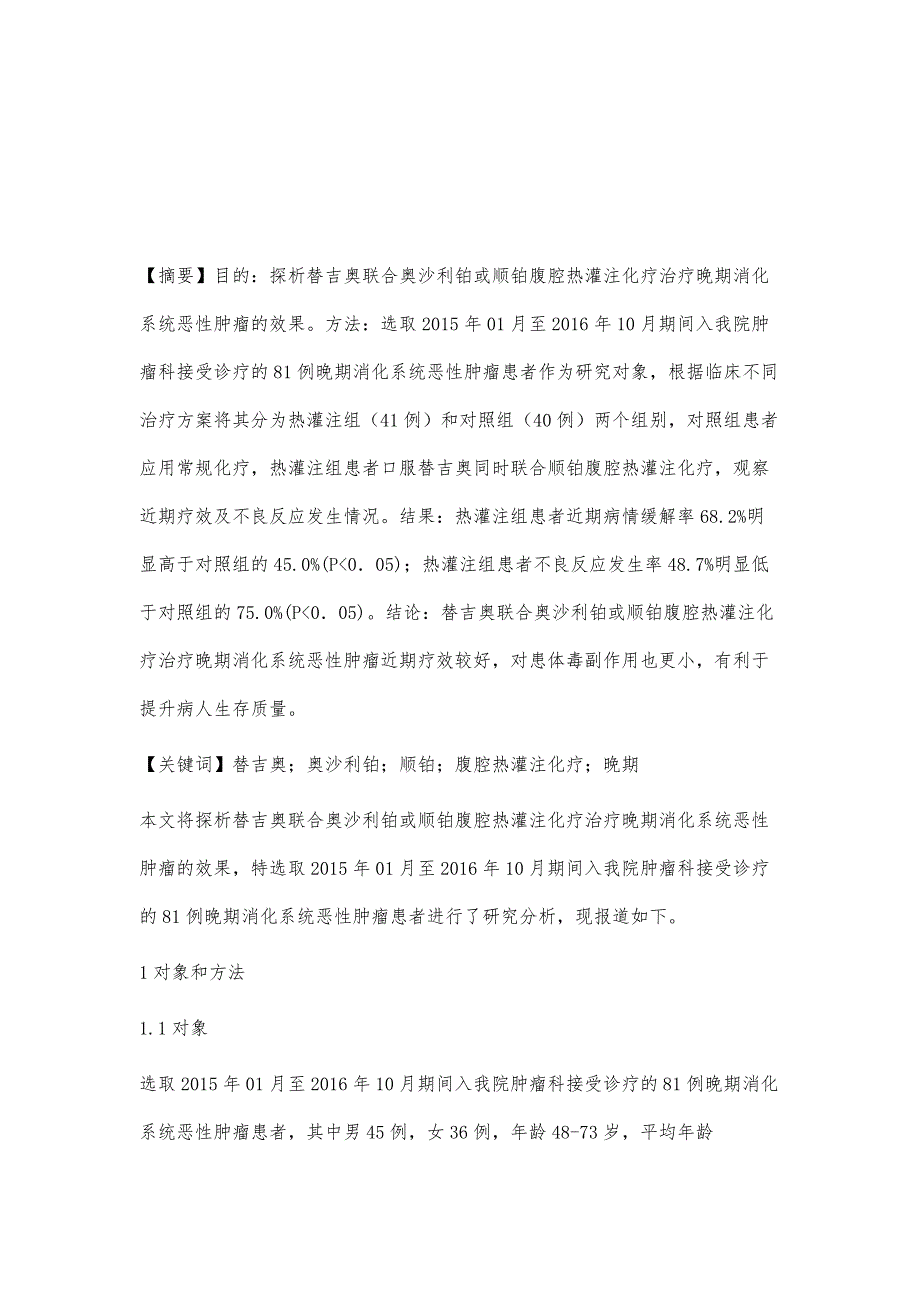 【摘要】目的：探析替吉奥联合奥沙利铂或顺铂腹腔热灌注化疗治疗晚期消化系统恶性肿瘤的效果。方法：选取2015年01月至2016年10月期间入我院肿瘤科接受诊疗的81例晚期消化系统恶性肿瘤患者作为研究对象，根据临床不同治疗方案将其分为热灌注组（41例）和对照组（40例）两个组别，对照组患者应用常规化疗，热灌注组患者口服替吉奥同时联合顺铂腹腔热灌注化疗，观察近期疗效及不良反应发生情况。结果：热灌注组患者近期病情缓解率68.2%明显高于对照组的45.0%(P<0．05)；热灌注组患者不良反应发生率48.7%明显低于对照组的75.0%(P<0．05)。结论：替吉奥联合奥沙利铂或顺铂腹腔热灌注化疗治疗晚期消化系统恶性肿瘤近期疗效较好，对患体毒副作用也更小，有利于提升病人生存质量。

【关键词】替吉奥；奥沙利铂；顺铂；腹腔热灌注化疗；晚期

本文将探析替吉奥联合奥沙利铂或顺铂腹腔热灌注化疗治疗晚期消化系统恶性肿瘤的效果，特选取2015年01月至2016年10月期间入我院肿瘤科接受诊疗的81例晚期消化系统恶性肿瘤患者进行了研究分析，现报道如下。

1对象和方法

1.1对象

选取2015年01月至2016年10月期间入我院肿瘤科接受诊疗的81例晚期消化系统恶性肿瘤患者，其中男45例，女36例，年龄48-73岁，平均年龄